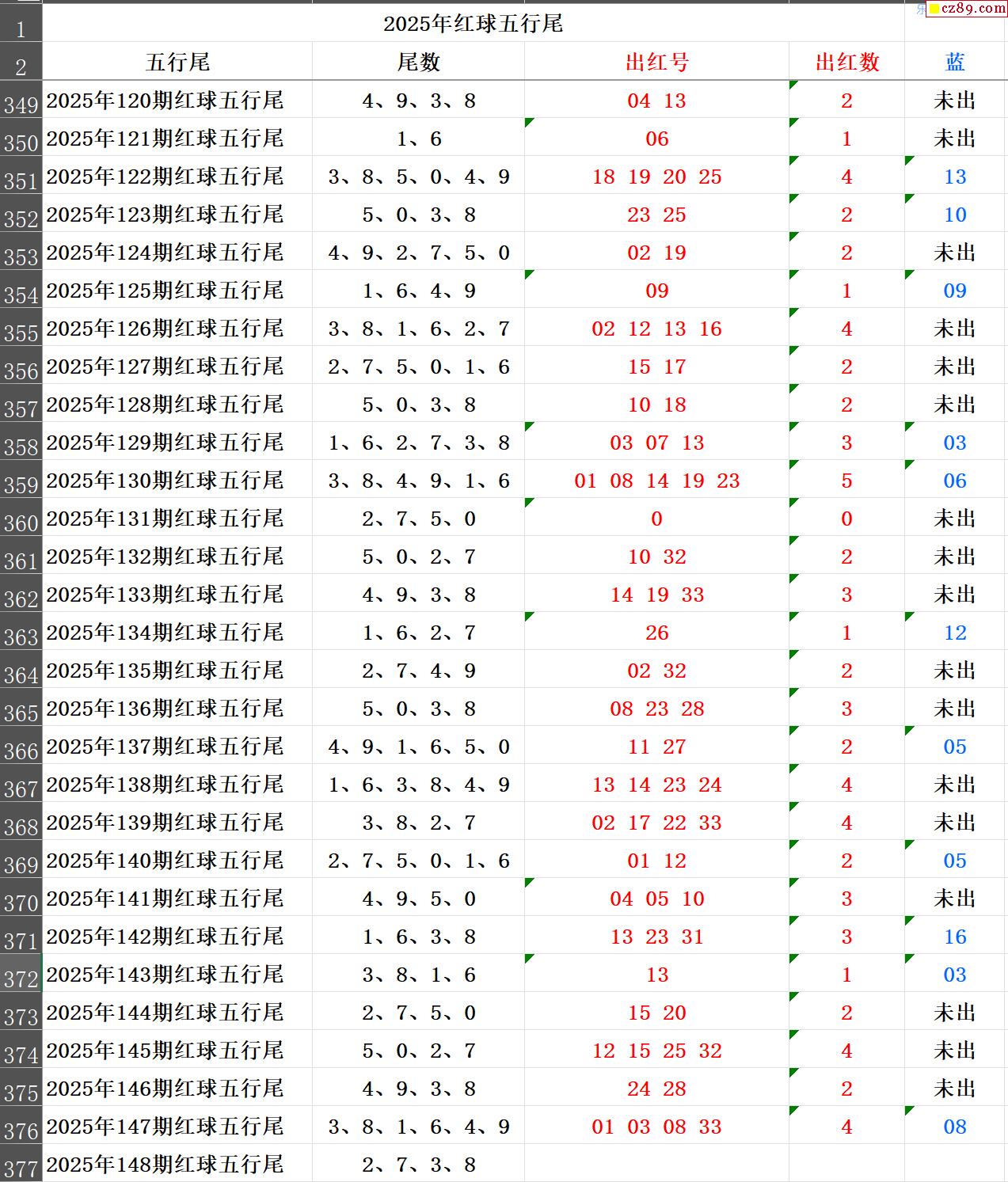 cz89.com

| 1 | 2025年红球五行尾 | | | | |
|---|---|---|---|---|---|
| 2 | 五行尾 | 尾数 | 出红号 | 出红数 | 蓝 |
| 349 | 2025年120期红球五行尾 | 4、9、3、8 | 04 13 | 2 | 未出 |
| 350 | 2025年121期红球五行尾 | 1、6 | 06 | 1 | 未出 |
| 351 | 2025年122期红球五行尾 | 3、8、5、0、4、9 | 18 19 20 25 | 4 | 13 |
| 352 | 2025年123期红球五行尾 | 5、0、3、8 | 23 25 | 2 | 10 |
| 353 | 2025年124期红球五行尾 | 4、9、2、7、5、0 | 02 19 | 2 | 未出 |
| 354 | 2025年125期红球五行尾 | 1、6、4、9 | 09 | 1 | 09 |
| 355 | 2025年126期红球五行尾 | 3、8、1、6、2、7 | 02 12 13 16 | 4 | 未出 |
| 356 | 2025年127期红球五行尾 | 2、7、5、0、1、6 | 15 17 | 2 | 未出 |
| 357 | 2025年128期红球五行尾 | 5、0、3、8 | 10 18 | 2 | 未出 |
| 358 | 2025年129期红球五行尾 | 1、6、2、7、3、8 | 03 07 13 | 3 | 03 |
| 359 | 2025年130期红球五行尾 | 3、8、4、9、1、6 | 01 08 14 19 23 | 5 | 06 |
| 360 | 2025年131期红球五行尾 | 2、7、5、0 | 0 | 0 | 未出 |
| 361 | 2025年132期红球五行尾 | 5、0、2、7 | 10 32 | 2 | 未出 |
| 362 | 2025年133期红球五行尾 | 4、9、3、8 | 14 19 33 | 3 | 未出 |
| 363 | 2025年134期红球五行尾 | 1、6、2、7 | 26 | 1 | 12 |
| 364 | 2025年135期红球五行尾 | 2、7、4、9 | 02 32 | 2 | 未出 |
| 365 | 2025年136期红球五行尾 | 5、0、3、8 | 08 23 28 | 3 | 未出 |
| 366 | 2025年137期红球五行尾 | 4、9、1、6、5、0 | 11 27 | 2 | 05 |
| 367 | 2025年138期红球五行尾 | 1、6、3、8、4、9 | 13 14 23 24 | 4 | 未出 |
| 368 | 2025年139期红球五行尾 | 3、8、2、7 | 02 17 22 33 | 4 | 未出 |
| 369 | 2025年140期红球五行尾 | 2、7、5、0、1、6 | 01 12 | 2 | 05 |
| 370 | 2025年141期红球五行尾 | 4、9、5、0 | 04 05 10 | 3 | 未出 |
| 371 | 2025年142期红球五行尾 | 1、6、3、8 | 13 23 31 | 3 | 16 |
| 372 | 2025年143期红球五行尾 | 3、8、1、6 | 13 | 1 | 03 |
| 373 | 2025年144期红球五行尾 | 2、7、5、0 | 15 20 | 2 | 未出 |
| 374 | 2025年145期红球五行尾 | 5、0、2、7 | 12 15 25 32 | 4 | 未出 |
| 375 | 2025年146期红球五行尾 | 4、9、3、8 | 24 28 | 2 | 未出 |
| 376 | 2025年147期红球五行尾 | 3、8、1、6、4、9 | 01 03 08 33 | 4 | 08 |
| 377 | 2025年148期红球五行尾 | 2、7、3、8 | | | |